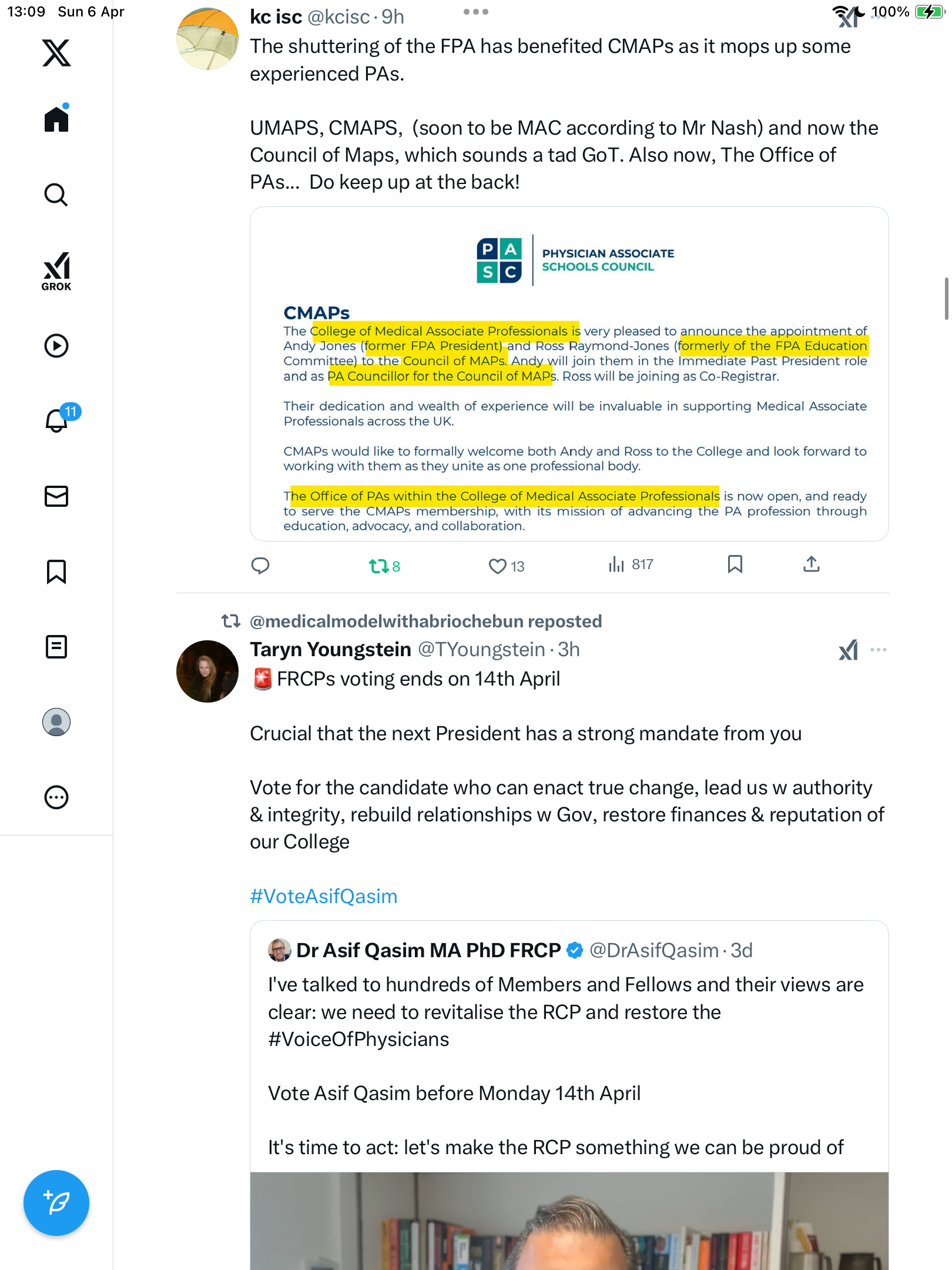 13:09 Sun 6 Apr

100%

GROK

11

kc isc @kcisc · 9h

The shuttering of the FPA has benefited CMAPs as it mops up some experienced PAs.

UMAPS, CMAPS, (soon to be MAC according to Mr Nash) and now the Council of Maps, which sounds a tad GoT. Also now, The Office of PAs... Do keep up at the back!

P A S C

PHYSICIAN ASSOCIATE SCHOOLS COUNCIL

CMAPs

The College of Medical Associate Professionals is very pleased to announce the appointment of Andy Jones (former FPA President) and Ross Raymond-Jones (formerly of the FPA Education Committee) to the Council of MAPs. Andy will join them in the Immediate Past President role and as PA Councillor for the Council of MAPs. Ross will be joining as Co-Registrar.

Their dedication and wealth of experience will be invaluable in supporting Medical Associate Professionals across the UK.

CMAPs would like to formally welcome both Andy and Ross to the College and look forward to working with them as they unite as one professional body.

The Office of PAs within the College of Medical Associate Professionals is now open, and ready to serve the CMAPs membership, with its mission of advancing the PA profession through education, advocacy, and collaboration.

8 13 817

@medicalmodelwithabriochebun reposted

Taryn Youngstein @TYoungstein · 3h

🚨 FRCPs voting ends on 14th April

Crucial that the next President has a strong mandate from you

Vote for the candidate who can enact true change, lead us w authority & integrity, rebuild relationships w Gov, restore finances & reputation of our College

#VoteAsifQasim

Dr Asif Qasim MA PhD FRCP @DrAsifQasim · 3d

I've talked to hundreds of Members and Fellows and their views are clear: we need to revitalise the RCP and restore the #VoiceOfPhysicians

Vote Asif Qasim before Monday 14th April

It's time to act: let's make the RCP something we can be proud of